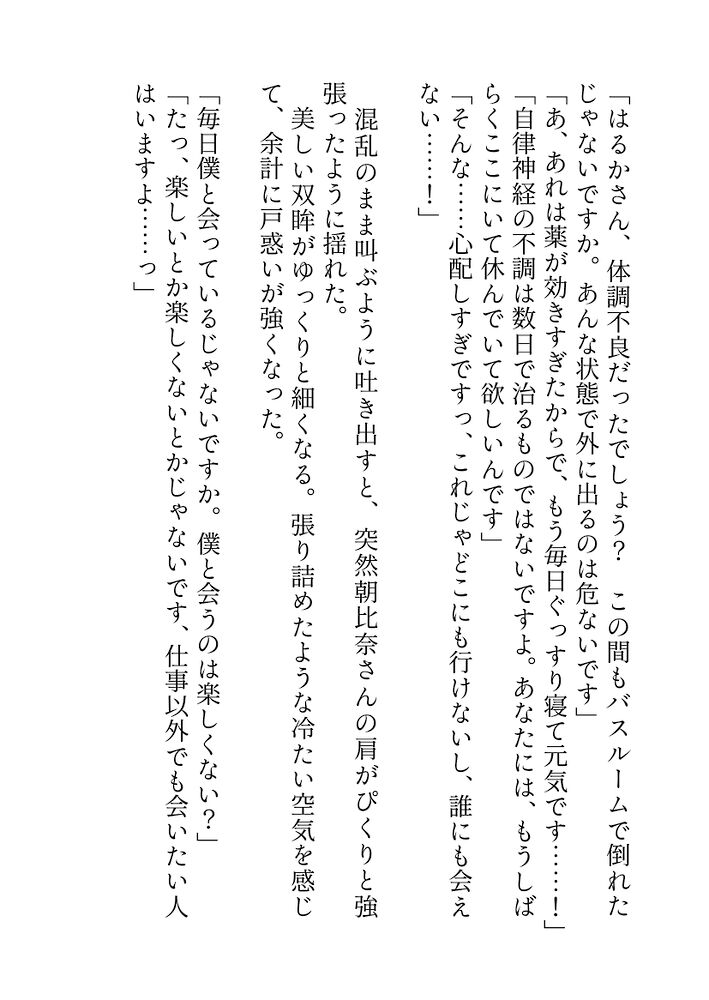 「はるかさん、体調不良だったでしょう？　この間もバスルームで倒れたじゃないですか。あんな状態で外に出るのは危ないです」
「あ、あれは薬が効きすぎたからで、もう毎日ぐっすり寝て元気です……！」
「自律神経の不調は数日で治るものではないですよ。あなたには、もうしばらくここにいて休んでいて欲しいんです」
「そんな……心配しすぎですっ、これじゃどこにも行けないし、誰にも会えない……！」

混乱のまま叫ぶように吐き出すと、突然朝比奈さんの肩がぴくりと強張ったように揺れた。
美しい双眸がゆっくりと細くなる。張り詰めたような冷たい空気を感じて、余計に戸惑いが強くなった。

「毎日僕と会っているじゃないですか。僕と会うのは楽しくない？」
「たっ、楽しいとか楽しくないとかじゃないです、仕事以外でも会いたい人はいますよ……っ」